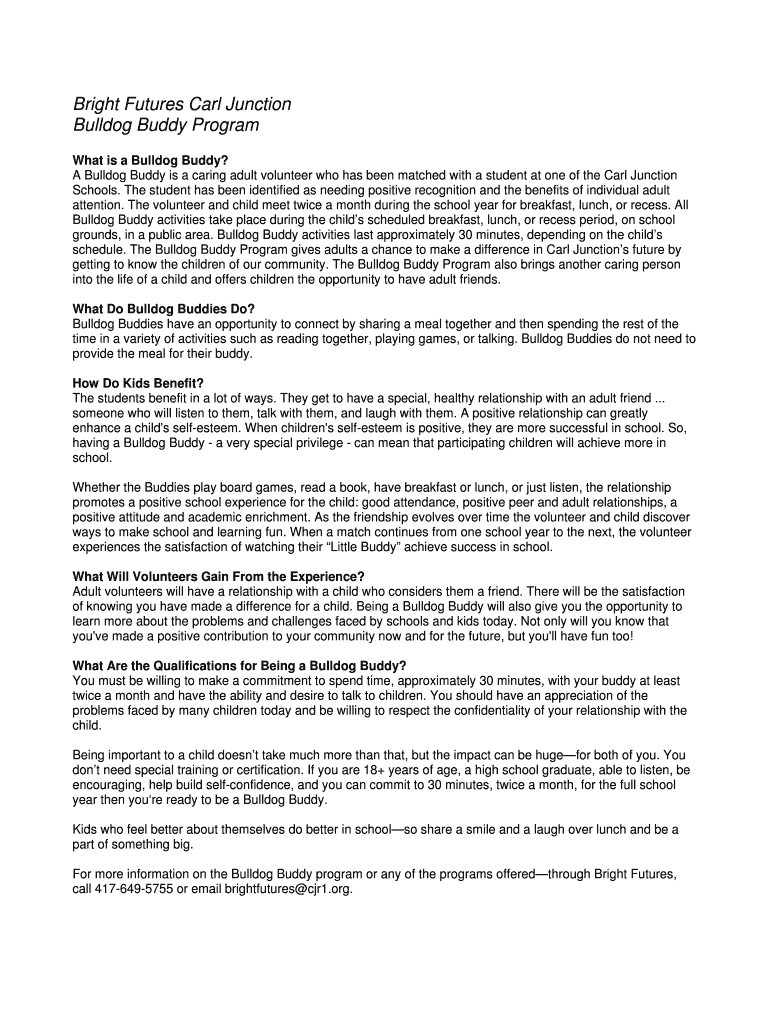 Bright Futures Carl Junction
Bulldog Buddy Program

What is a Bulldog Buddy?
A Bulldog Buddy is a caring adult volunteer who has been matched with a student at one of the Carl Junction Schools. The student has been identified as needing positive recognition and the benefits of individual adult attention. The volunteer and child meet twice a month during the school year for breakfast, lunch, or recess. All Bulldog Buddy activities take place during the child's scheduled breakfast, lunch, or recess period, on school grounds, in a public area. Bulldog Buddy activities last approximately 30 minutes, depending on the child's schedule. The Bulldog Buddy Program gives adults a chance to make a difference in Carl Junction's future by getting to know the children of our community. The Bulldog Buddy Program also brings another caring person into the life of a child and offers children the opportunity to have adult friends.

What Do Bulldog Buddies Do?
Bulldog Buddies have an opportunity to connect by sharing a meal together and then spending the rest of the time in a variety of activities such as reading together, playing games, or talking. Bulldog Buddies do not need to provide the meal for their buddy.

How Do Kids Benefit?
The students benefit in a lot of ways. They get to have a special, healthy relationship with an adult friend ... someone who will listen to them, talk with them, and laugh with them. A positive relationship can greatly enhance a child's self-esteem. When children's self-esteem is positive, they are more successful in school. So, having a Bulldog Buddy - a very special privilege - can mean that participating children will achieve more in school.

Whether the Buddies play board games, read a book, have breakfast or lunch, or just listen, the relationship promotes a positive school experience for the child: good attendance, positive peer and adult relationships, a positive attitude and academic enrichment. As the friendship evolves over time the volunteer and child discover ways to make school and learning fun. When a match continues from one school year to the next, the volunteer experiences the satisfaction of watching their "Little Buddy" achieve success in school.

What Will Volunteers Gain From the Experience?
Adult volunteers will have a relationship with a child who considers them a friend. There will be the satisfaction of knowing you have made a difference for a child. Being a Bulldog Buddy will also give you the opportunity to learn more about the problems and challenges faced by schools and kids today. Not only will you know that you've made a positive contribution to your community now and for the future, but you'll have fun too!

What Are the Qualifications for Being a Bulldog Buddy?
You must be willing to make a commitment to spend time, approximately 30 minutes, with your buddy at least twice a month and have the ability and desire to talk to children. You should have an appreciation of the problems faced by many children today and be willing to respect the confidentiality of your relationship with the child.

Being important to a child doesn't take much more than that, but the impact can be huge—for both of you. You don't need special training or certification. If you are 18+ years of age, a high school graduate, able to listen, be encouraging, help build self-confidence, and you can commit to 30 minutes, twice a month, for the full school year then you're ready to be a Bulldog Buddy.

Kids who feel better about themselves do better in school—so share a smile and a laugh over lunch and be a part of something big.

For more information on the Bulldog Buddy program or any of the programs offered—through Bright Futures, call 417-649-5755 or email brightfutures@cjr1.org.